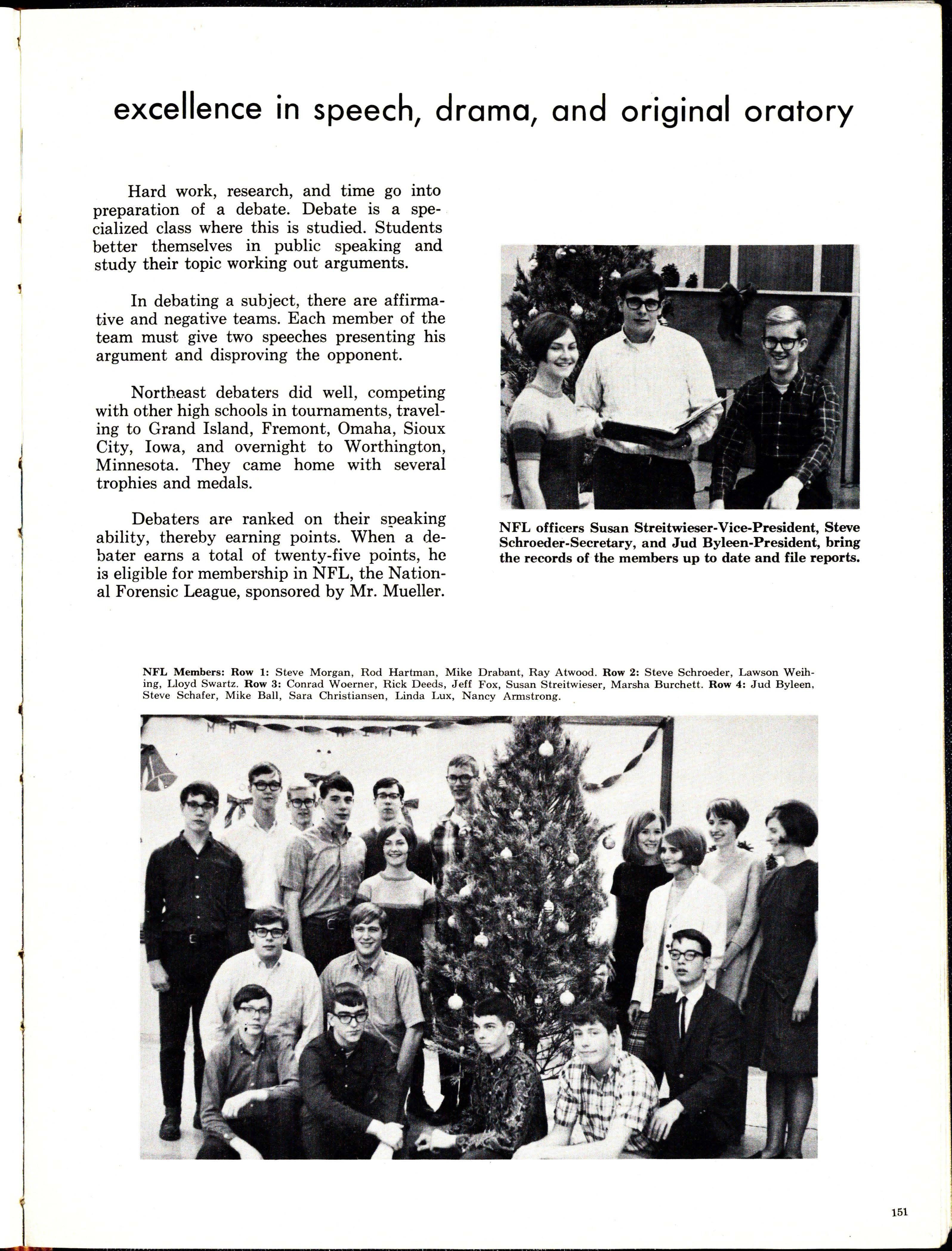 excellence in speech, drama, and original oratory

Hard work, research, and time go into preparation of a debate. Debate is a specialized class where this is studied. Students better themselves in public speaking and study their topic working out arguments.

In debating a subject, there are affirmative and negative teams. Each member of the team must give two speeches presenting his argument and disproving the opponent.

Northeast debaters did well, competing with other high schools in tournaments, traveling to Grand Island, Fremont, Omaha, Sioux City, Iowa, and overnight to Worthington, Minnesota. They came home with several trophies and medals.

Debaters are ranked on their speaking ability, thereby earning points. When a debater earns a total of twenty-five points, he is eligible for membership in NFL, the National Forensic League, sponsored by Mr. Mueller.

NFL officers Susan Streitwieser-Vice-President, Steve Schroeder-Secretary, and Jud Byleen-President, bring the records of the members up to date and file reports.

NFL Members: Row 1: Steve Morgan, Rod Hartman, Mike Drabant, Ray Atwood. Row 2: Steve Schroeder, Lawson Weihing, Lloyd Swartz. Row 3: Conrad Woerner, Rick Deeds, Jeff Fox, Susan Streitwieser, Marsha Burchett. Row 4: Jud Byleen, Steve Schafer, Mike Ball, Sara Christiansen, Linda Lux, Nancy Armstrong.

151